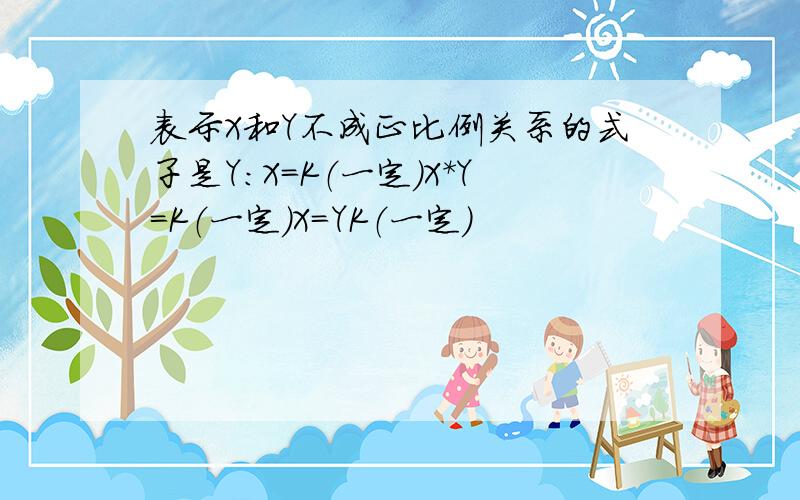 表示X和Y不成正比例关系的式子是Y:X=K(一定)X*Y=K(一定)X=YK(一定)